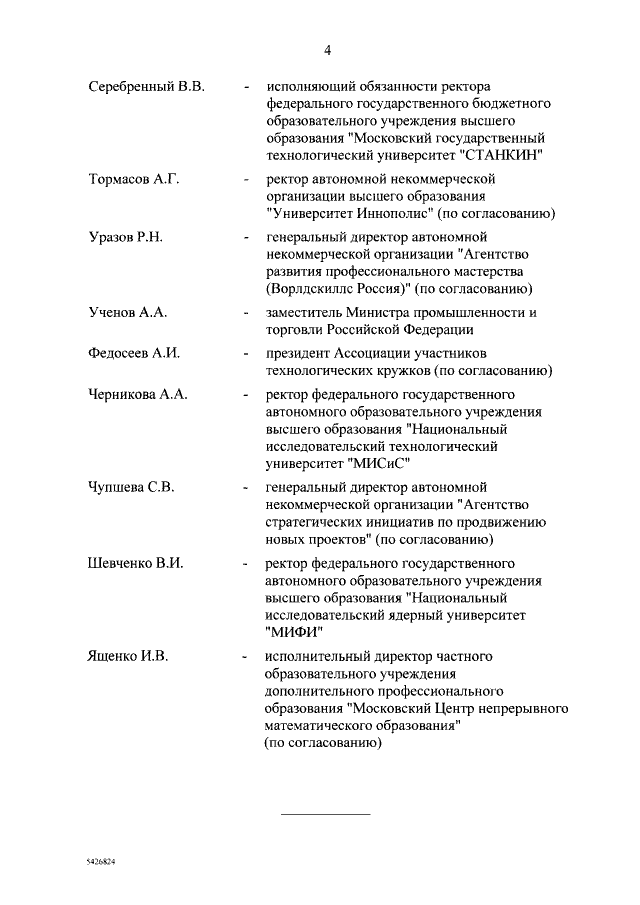 4

Серебренный В.В. - исполняющий обязанности ректора федерального государственного бюджетного образовательного учреждения высшего образования "Московский государственный технологический университет "СТАНКИН"

Тормасов А.Г. - ректор автономной некоммерческой организации высшего образования "Университет Иннополис" (по согласованию)

Уразов Р.Н. - генеральный директор автономной некоммерческой организации "Агентство развития профессионального мастерства (Ворлдскиллс Россия)" (по согласованию)

Ученов А.А. - заместитель Министра промышленности и торговли Российской Федерации

Федосеев А.И. - президент Ассоциации участников технологических кружков (по согласованию)

Черникова А.А. - ректор федерального государственного автономного образовательного учреждения высшего образования "Национальный исследовательский технологический университет "МИСиС"

Чупшева С.В. - генеральный директор автономной некоммерческой организации "Агентство стратегических инициатив по продвижению новых проектов" (по согласованию)

Шевченко В.И. - ректор федерального государственного автономного образовательного учреждения высшего образования "Национальный исследовательский ядерный университет "МИФИ"

Ященко И.В. - исполнительный директор частного образовательного учреждения дополнительного профессионального образования "Московский Центр непрерывного математического образования" (по согласованию)

5426824